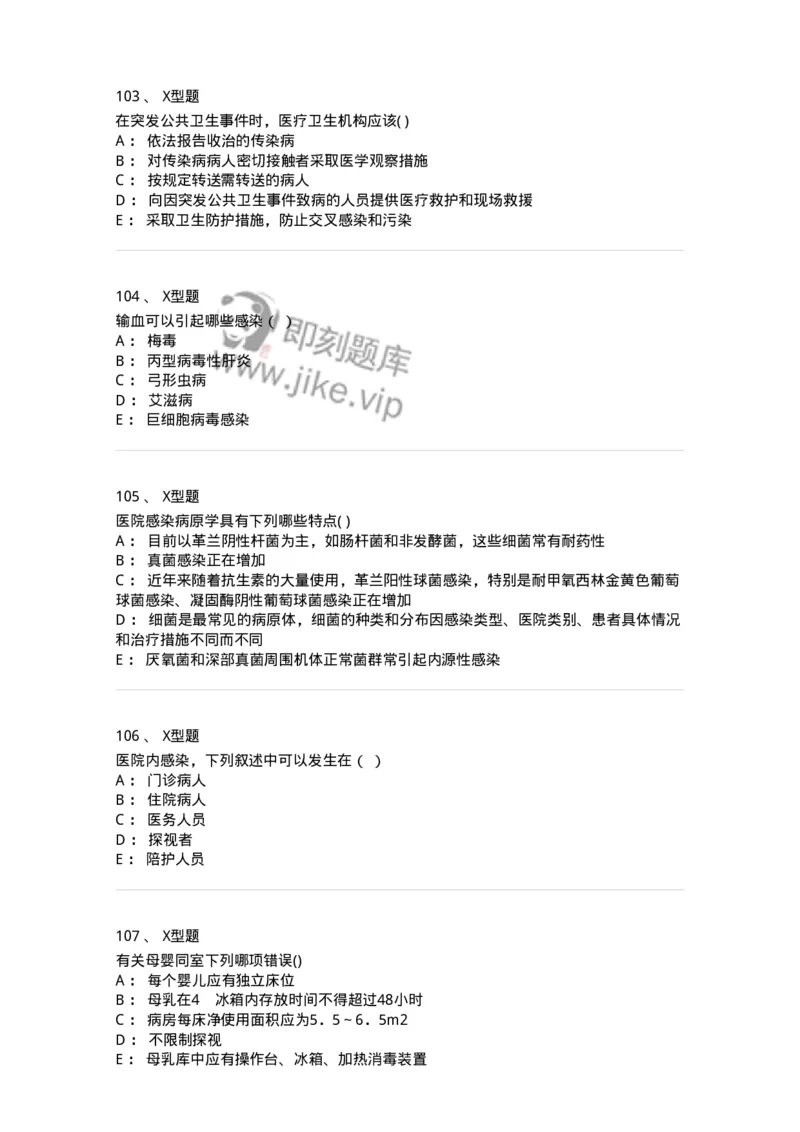 103 、 X型题

在突发公共卫生事件时，医疗卫生机构应该( )
A： 依法报告收治的传染病
B： 对传染病病人密切接触者采取医学观察措施
C： 按规定转送需转送的病人
D： 向因突发公共卫生事件致病的人员提供医疗救护和现场救援
E： 采取卫生防护措施，防止交叉感染和污染

104 、 X型题

输血可以引起哪些感染（ ）
A： 梅毒
B： 丙型病毒性肝炎
C： 弓形虫病
D： 艾滋病
E： 巨细胞病毒感染

即刻题库
www.jike.vip

105 、 X型题

医院感染病原学具有下列哪些特点( )
A： 目前以革兰阴性杆菌为主，如肠杆菌和非发酵菌，这些细菌常有耐药性
B： 真菌感染正在增加
C： 近年来随着抗生素的大量使用，革兰阳性球菌感染，特别是耐甲氧西林金黄色葡萄球菌感染、凝固酶阴性葡萄球菌感染正在增加
D： 细菌是最常见的病原体，细菌的种类和分布因感染类型、医院类别、患者具体情况和治疗措施不同而不同
E： 厌氧菌和深部真菌周围机体正常菌群常引起内源性感染

106 、 X型题

医院内感染，下列叙述中可以发生在（ ）
A： 门诊病人
B： 住院病人
C： 医务人员
D： 探视者
E： 陪护人员

107 、 X型题

有关母婴同室下列哪项错误()
A： 每个婴儿应有独立床位
B： 母乳在4　冰箱内存放时间不得超过48小时
C： 病房每床净使用面积应为5．5～6．5m2
D： 不限制探视
E： 母乳库中应有操作台、冰箱、加热消毒装置